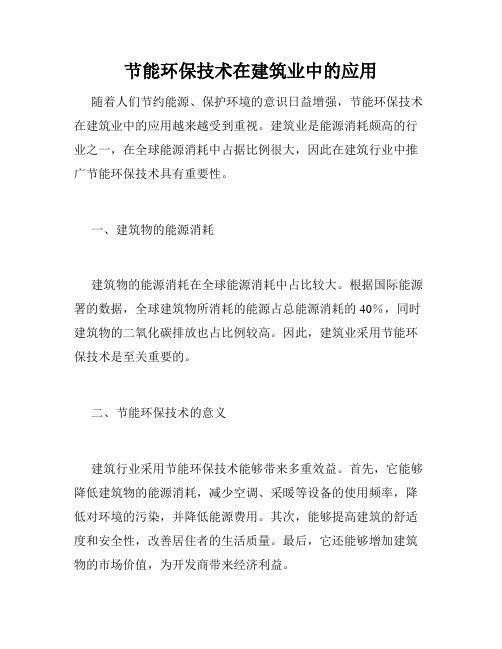 节能环保技术在建筑业中的应用

随着人们节约能源、保护环境的意识日益增强，节能环保技术在建筑业中的应用越来越受到重视。建筑业是能源消耗颇高的行业之一，在全球能源消耗中占据比例很大，因此在建筑行业中推广节能环保技术具有重要性。

一、建筑物的能源消耗

建筑物的能源消耗在全球能源消耗中占比较大。根据国际能源署的数据，全球建筑物所消耗的能源占总能源消耗的 40%，同时建筑物的二氧化碳排放也占比例较高。因此，建筑业采用节能环保技术是至关重要的。

二、节能环保技术的意义

建筑行业采用节能环保技术能够带来多重效益。首先，它能够降低建筑物的能源消耗，减少空调、采暖等设备的使用频率，降低对环境的污染，并降低能源费用。其次，能够提高建筑的舒适度和安全性，改善居住者的生活质量。最后，它还能够增加建筑物的市场价值，为开发商带来经济利益。